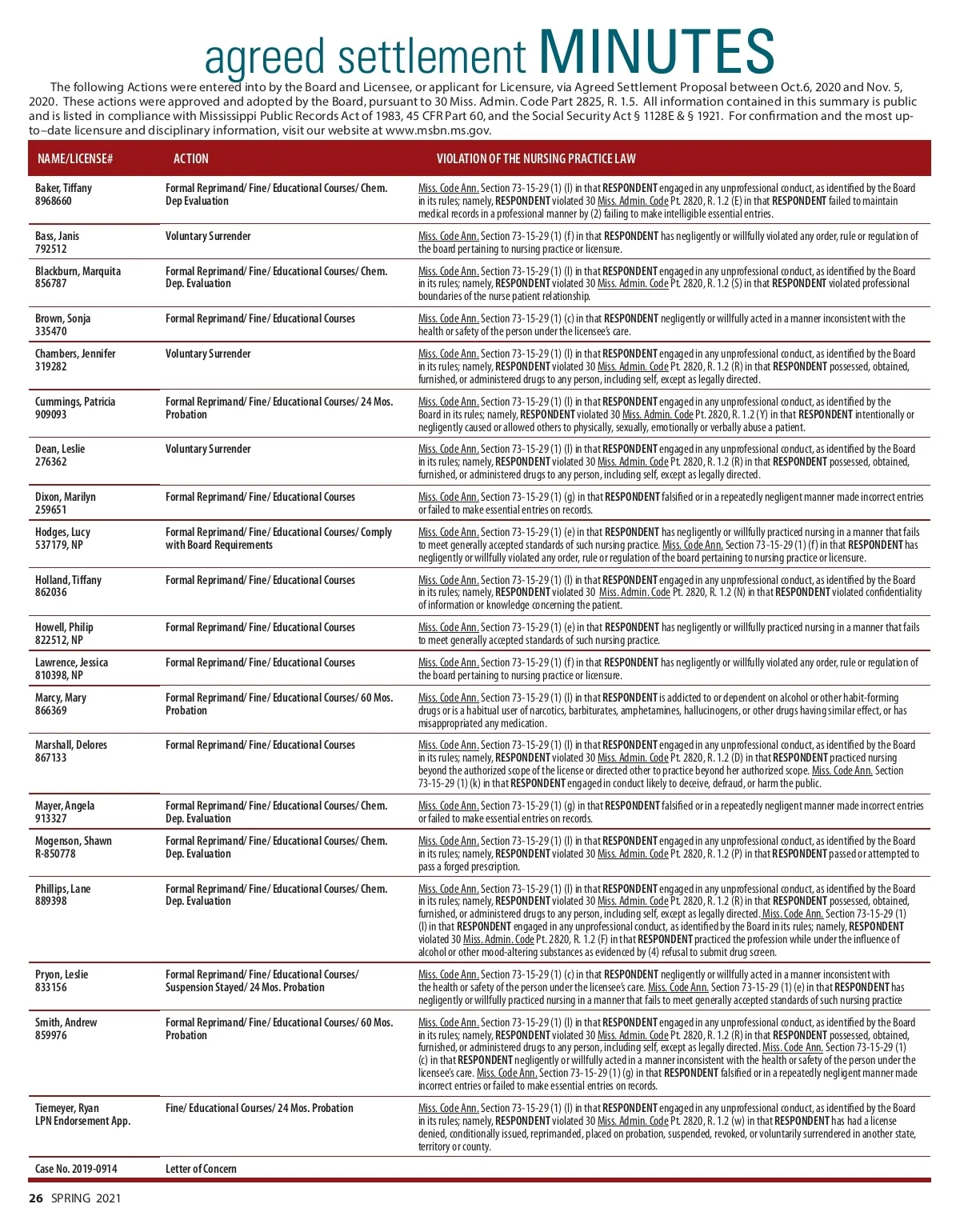 agreed settlement MINUTES

The following Actions were entered into by the Board and Licensee, or applicant for Licensure, via Agreed Settlement Proposal between Oct.6, 2020 and Nov. 5, 2020. These actions were approved and adopted by the Board, pursuant to 30 Miss. Admin. Code Part 2825, R. 1.5. All information contained in this summary is public and is listed in compliance with Mississippi Public Records Act of 1983, 45 CFR Part 60, and the Social Security Act § 1128E & § 1921. For confirmation and the most up-to–date licensure and disciplinary information, visit our website at www.msbn.ms.gov.

| NAME/LICENSE# | ACTION | VIOLATION OF THE NURSING PRACTICE LAW |
|---|---|---|
| Baker, Tiffany 8968660 | Formal Reprimand/ Fine/ Educational Courses/ Chem. Dep Evaluation | Miss. Code Ann. Section 73-15-29 (1) (l) in that RESPONDENT engaged in any unprofessional conduct, as identified by the Board in its rules; namely, RESPONDENT violated 30 Miss. Admin. Code Pt. 2820, R. 1.2 (E) in that RESPONDENT failed to maintain medical records in a professional manner by (2) failing to make intelligible essential entries. |
| Bass, Janis 792512 | Voluntary Surrender | Miss. Code Ann. Section 73-15-29 (1) (f) in that RESPONDENT has negligently or willfully violated any order, rule or regulation of the board pertaining to nursing practice or licensure. |
| Blackburn, Marquita 856787 | Formal Reprimand/ Fine/ Educational Courses/ Chem. Dep. Evaluation | Miss. Code Ann. Section 73-15-29 (1) (l) in that RESPONDENT engaged in any unprofessional conduct, as identified by the Board in its rules; namely, RESPONDENT violated 30 Miss. Admin. Code Pt. 2820, R. 1.2 (S) in that RESPONDENT violated professional boundaries of the nurse patient relationship. |
| Brown, Sonja 335470 | Formal Reprimand/ Fine/ Educational Courses | Miss. Code Ann. Section 73-15-29 (1) (c) in that RESPONDENT negligently or willfully acted in a manner inconsistent with the health or safety of the person under the licensee's care. |
| Chambers, Jennifer 319282 | Voluntary Surrender | Miss. Code Ann. Section 73-15-29 (1) (l) in that RESPONDENT engaged in any unprofessional conduct, as identified by the Board in its rules; namely, RESPONDENT violated 30 Miss. Admin. Code Pt. 2820, R. 1.2 (R) in that RESPONDENT possessed, obtained, furnished, or administered drugs to any person, including self, except as legally directed. |
| Cummings, Patricia 909093 | Formal Reprimand/ Fine/ Educational Courses/ 24 Mos. Probation | Miss. Code Ann. Section 73-15-29 (1) (l) in that RESPONDENT engaged in any unprofessional conduct, as identified by the Board in its rules; namely, RESPONDENT violated 30 Miss. Admin. Code Pt. 2820, R. 1.2 (Y) in that RESPONDENT intentionally or negligently caused or allowed others to physically, sexually, emotionally or verbally abuse a patient. |
| Dean, Leslie 276362 | Voluntary Surrender | Miss. Code Ann. Section 73-15-29 (1) (l) in that RESPONDENT engaged in any unprofessional conduct, as identified by the Board in its rules; namely, RESPONDENT violated 30 Miss. Admin. Code Pt. 2820, R. 1.2 (R) in that RESPONDENT possessed, obtained, furnished, or administered drugs to any person, including self, except as legally directed. |
| Dixon, Marilyn 259651 | Formal Reprimand/ Fine/ Educational Courses | Miss. Code Ann. Section 73-15-29 (1) (g) in that RESPONDENT falsified or in a repeatedly negligent manner made incorrect entries or failed to make essential entries on records. |
| Hodges, Lucy 537179, NP | Formal Reprimand/ Fine/ Educational Courses/ Comply with Board Requirements | Miss. Code Ann. Section 73-15-29 (1) (e) in that RESPONDENT has negligently or willfully practiced nursing in a manner that fails to meet generally accepted standards of such nursing practice. Miss. Code Ann. Section 73-15-29 (1) (f) in that RESPONDENT has negligently or willfully violated any order, rule or regulation of the board pertaining to nursing practice or licensure. |
| Holland, Tiffany 862036 | Formal Reprimand/ Fine/ Educational Courses | Miss. Code Ann. Section 73-15-29 (1) (l) in that RESPONDENT engaged in any unprofessional conduct, as identified by the Board in its rules; namely, RESPONDENT violated 30 Miss. Admin. Code Pt. 2820, R. 1.2 (N) in that RESPONDENT violated confidentiality of information or knowledge concerning the patient. |
| Howell, Philip 822512, NP | Formal Reprimand/ Fine/ Educational Courses | Miss. Code Ann. Section 73-15-29 (1) (e) in that RESPONDENT has negligently or willfully practiced nursing in a manner that fails to meet generally accepted standards of such nursing practice. |
| Lawrence, Jessica 810398, NP | Formal Reprimand/ Fine/ Educational Courses | Miss. Code Ann. Section 73-15-29 (1) (f) in that RESPONDENT has negligently or willfully violated any order, rule or regulation of the board pertaining to nursing practice or licensure. |
| Marcy, Mary 866369 | Formal Reprimand/ Fine/ Educational Courses/ 60 Mos. Probation | Miss. Code Ann. Section 73-15-29 (1) (l) in that RESPONDENT is addicted to or dependent on alcohol or other habit-forming drugs or is a habitual user of narcotics, barbiturates, amphetamines, hallucinogens, or other drugs having similar effect, or has misappropriated any medication. |
| Marshall, Delores 867133 | Formal Reprimand/ Fine/ Educational Courses | Miss. Code Ann. Section 73-15-29 (1) (l) in that RESPONDENT engaged in any unprofessional conduct, as identified by the Board in its rules; namely, RESPONDENT violated 30 Miss. Admin. Code Pt. 2820, R. 1.2 (D) in that RESPONDENT practiced nursing beyond the authorized scope of the license or directed other to practice beyond her authorized scope. Miss. Code Ann. Section 73-15-29 (1) (k) in that RESPONDENT engaged in conduct likely to deceive, defraud, or harm the public. |
| Mayer, Angela 913327 | Formal Reprimand/ Fine/ Educational Courses/ Chem. Dep. Evaluation | Miss. Code Ann. Section 73-15-29 (1) (g) in that RESPONDENT falsified or in a repeatedly negligent manner made incorrect entries or failed to make essential entries on records. |
| Mogenson, Shawn R-850778 | Formal Reprimand/ Fine/ Educational Courses/ Chem. Dep. Evaluation | Miss. Code Ann. Section 73-15-29 (1) (l) in that RESPONDENT engaged in any unprofessional conduct, as identified by the Board in its rules; namely, RESPONDENT violated 30 Miss. Admin. Code Pt. 2820, R. 1.2 (P) in that RESPONDENT passed or attempted to pass a forged prescription. |
| Phillips, Lane 889398 | Formal Reprimand/ Fine/ Educational Courses/ Chem. Dep. Evaluation | Miss. Code Ann. Section 73-15-29 (1) (l) in that RESPONDENT engaged in any unprofessional conduct, as identified by the Board in its rules; namely, RESPONDENT violated 30 Miss. Admin. Code Pt. 2820, R. 1.2 (R) in that RESPONDENT possessed, obtained, furnished, or administered drugs to any person, including self, except as legally directed. Miss. Code Ann. Section 73-15-29 (1) (l) in that RESPONDENT engaged in any unprofessional conduct, as identified by the Board in its rules; namely, RESPONDENT violated 30 Miss. Admin. Code Pt. 2820, R. 1.2 (F) in that RESPONDENT practiced the profession while under the influence of alcohol or other mood-altering substances as evidenced by (4) refusal to submit drug screen. |
| Pryon, Leslie 833156 | Formal Reprimand/ Fine/ Educational Courses/ Suspension Stayed/ 24 Mos. Probation | Miss. Code Ann. Section 73-15-29 (1) (c) in that RESPONDENT negligently or willfully acted in a manner inconsistent with the health or safety of the person under the licensee's care. Miss. Code Ann. Section 73-15-29 (1) (e) in that RESPONDENT has negligently or willfully practiced nursing in a manner that fails to meet generally accepted standards of such nursing practice |
| Smith, Andrew 859976 | Formal Reprimand/ Fine/ Educational Courses/ 60 Mos. Probation | Miss. Code Ann. Section 73-15-29 (1) (l) in that RESPONDENT engaged in any unprofessional conduct, as identified by the Board in its rules; namely, RESPONDENT violated 30 Miss. Admin. Code Pt. 2820, R. 1.2 (R) in that RESPONDENT possessed, obtained, furnished, or administered drugs to any person, including self, except as legally directed. Miss. Code Ann. Section 73-15-29 (1) (c) in that RESPONDENT negligently or willfully acted in a manner inconsistent with the health or safety of the person under the licensee's care. Miss. Code Ann. Section 73-15-29 (1) (g) in that RESPONDENT falsified or in a repeatedly negligent manner made incorrect entries or failed to make essential entries on records. |
| Tiemeyer, Ryan LPN Endorsement App. | Fine/ Educational Courses/ 24 Mos. Probation | Miss. Code Ann. Section 73-15-29 (1) (l) in that RESPONDENT engaged in any unprofessional conduct, as identified by the Board in its rules; namely, RESPONDENT violated 30 Miss. Admin. Code Pt. 2820, R. 1.2 (w) in that RESPONDENT has had a license denied, conditionally issued, reprimanded, placed on probation, suspended, revoked, or voluntarily surrendered in another state, territory or county. |
| Case No. 2019-0914 | Letter of Concern | |

26 SPRING 2021